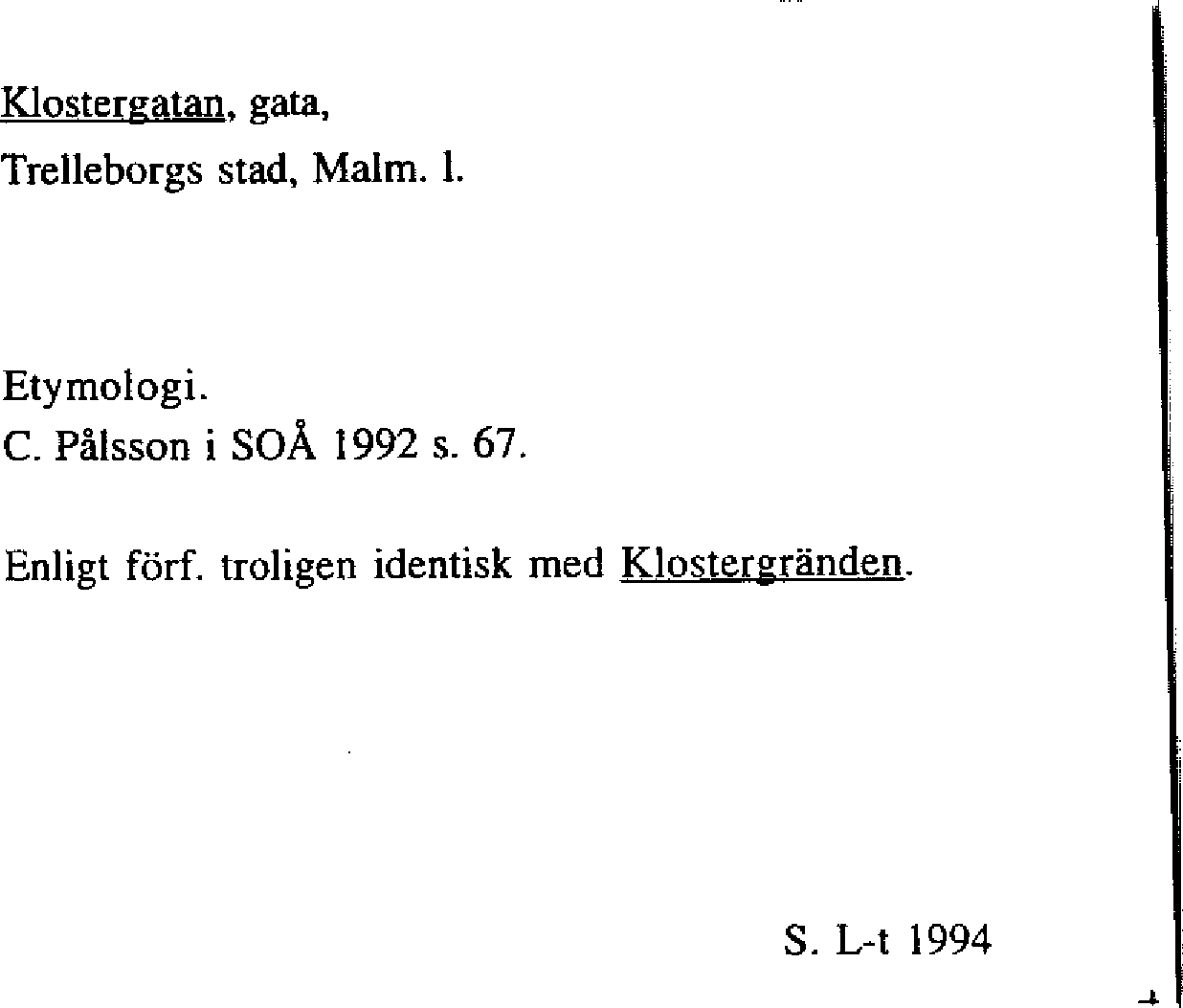 Klostergatan, gata,
Trelleborgs stad, Malm. l.

Etymologi.
C. Pålsson i SOÅ 1992 s. 67.

Enligt förf. troligen identisk med Klostergränden.

S. L-t 1994